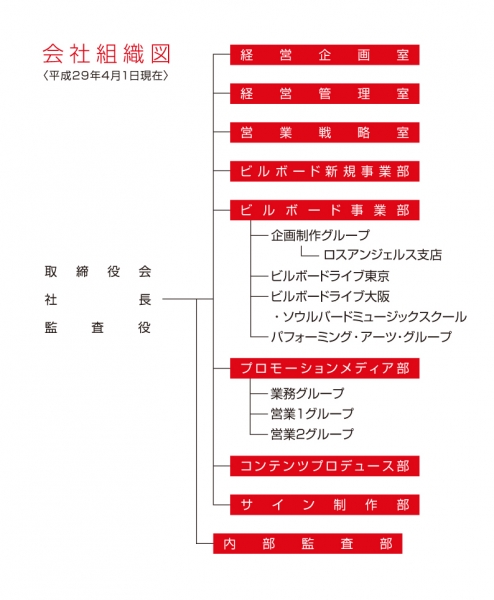 会社組織図
〈平成29年4月1日現在〉

取締役会
社長
監査役

経営企画室
経営管理室
営業戦略室
ビルボード新規事業部
ビルボード事業部
企画制作グループ
ロスアンジェルス支店
ビルボードライブ東京
ビルボードライブ大阪
・ソウルバードミュージックスクール
パフォーミング・アーツ・グループ
プロモーションメディア部
業務グループ
営業1グループ
営業2グループ
コンテンツプロデュース部
サイン制作部
内部監査部